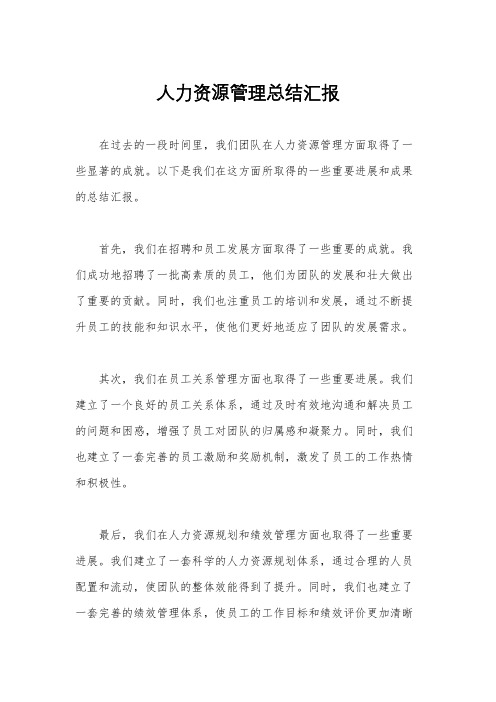 人力资源管理总结汇报

在过去的一段时间里，我们团队在人力资源管理方面取得了一些显著的成就。以下是我们在这方面所取得的一些重要进展和成果的总结汇报。

首先，我们在招聘和员工发展方面取得了一些重要的成就。我们成功地招聘了一批高素质的员工，他们为团队的发展和壮大做出了重要的贡献。同时，我们也注重员工的培训和发展，通过不断提升员工的技能和知识水平，使他们更好地适应了团队的发展需求。

其次，我们在员工关系管理方面也取得了一些重要进展。我们建立了一个良好的员工关系体系，通过及时有效地沟通和解决员工的问题和困惑，增强了员工对团队的归属感和凝聚力。同时，我们也建立了一套完善的员工激励和奖励机制，激发了员工的工作热情和积极性。

最后，我们在人力资源规划和绩效管理方面也取得了一些重要进展。我们建立了一套科学的人力资源规划体系，通过合理的人员配置和流动，使团队的整体效能得到了提升。同时，我们也建立了一套完善的绩效管理体系，使员工的工作目标和绩效评价更加清晰